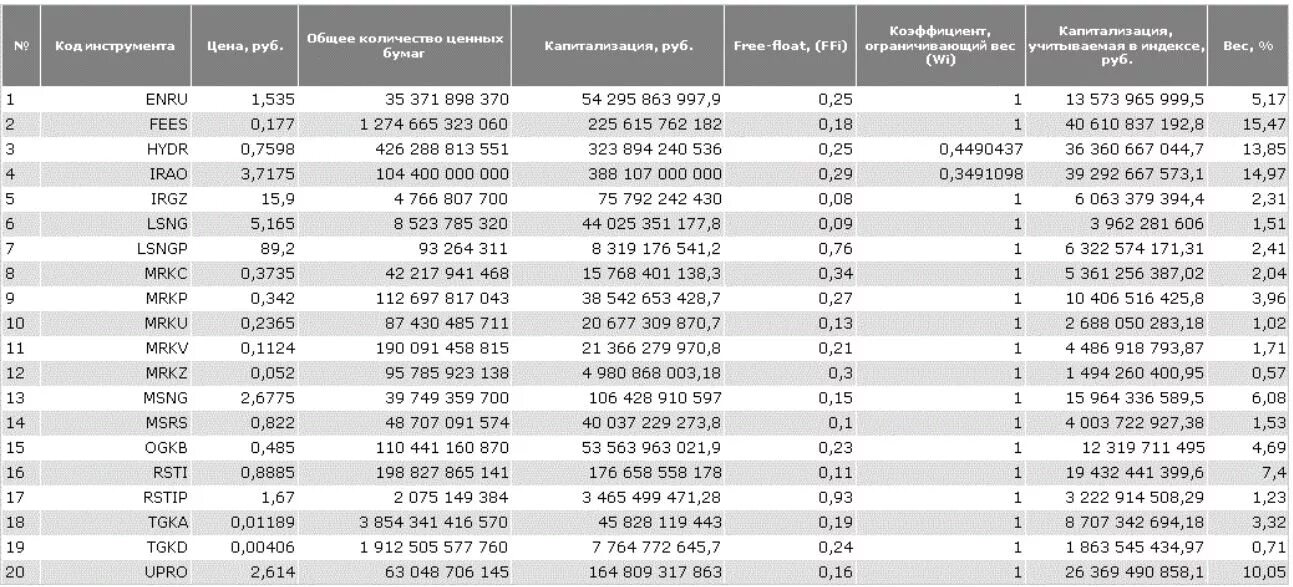 | № | Код инструмента | Цена, руб. | Общее количество ценных бумаг | Капитализация, руб. | Free-float, (FFi) | Коэффициент, ограничивающий вес (Wi) | Капитализация, учитываемая в индексе, руб. | Вес, % |
|---|---|---|---|---|---|---|---|---|
| 1 | ENRU | 1,535 | 35 371 898 370 | 54 295 863 997,9 | 0,25 | 1 | 13 573 965 999,5 | 5,17 |
| 2 | FEES | 0,177 | 1 274 665 323 060 | 225 615 762 182 | 0,18 | 1 | 40 610 837 192,8 | 15,47 |
| 3 | HYDR | 0,7598 | 426 288 813 551 | 323 894 240 536 | 0,25 | 0,4490437 | 36 360 667 044,7 | 13,85 |
| 4 | IRAO | 3,7175 | 104 400 000 000 | 388 107 000 000 | 0,29 | 0,3491098 | 39 292 667 573,1 | 14,97 |
| 5 | IRGZ | 15,9 | 4 766 807 700 | 75 792 242 430 | 0,08 | 1 | 6 063 379 394,4 | 2,31 |
| 6 | LSNG | 5,165 | 8 523 785 320 | 44 025 351 177,8 | 0,09 | 1 | 3 962 281 606 | 1,51 |
| 7 | LSNGP | 89,2 | 93 264 311 | 8 319 176 541,2 | 0,76 | 1 | 6 322 574 171,31 | 2,41 |
| 8 | MRKC | 0,3735 | 42 217 941 468 | 15 768 401 138,3 | 0,34 | 1 | 5 361 256 387,02 | 2,04 |
| 9 | MRKP | 0,342 | 112 697 817 043 | 38 542 653 428,7 | 0,27 | 1 | 10 406 516 425,8 | 3,96 |
| 10 | MRKU | 0,2365 | 87 430 485 711 | 20 677 309 870,7 | 0,13 | 1 | 2 688 050 283,18 | 1,02 |
| 11 | MRKV | 0,1124 | 190 091 458 815 | 21 366 279 970,8 | 0,21 | 1 | 4 486 918 793,87 | 1,71 |
| 12 | MRKZ | 0,052 | 95 785 923 138 | 4 980 868 003,18 | 0,3 | 1 | 1 494 260 400,95 | 0,57 |
| 13 | MSNG | 2,6775 | 39 749 359 700 | 106 428 910 597 | 0,15 | 1 | 15 964 336 589,5 | 6,08 |
| 14 | MSRS | 0,822 | 48 707 091 574 | 40 037 229 273,8 | 0,1 | 1 | 4 003 722 927,38 | 1,53 |
| 15 | OGKB | 0,485 | 110 441 160 870 | 53 563 963 021,9 | 0,23 | 1 | 12 319 711 495 | 4,69 |
| 16 | RSTI | 0,8885 | 198 827 865 141 | 176 658 558 178 | 0,11 | 1 | 19 432 441 399,6 | 7,4 |
| 17 | RSTIP | 1,67 | 2 075 149 384 | 3 465 499 471,28 | 0,93 | 1 | 3 222 914 508,29 | 1,23 |
| 18 | TGKA | 0,01189 | 3 854 341 416 570 | 45 828 119 443 | 0,19 | 1 | 8 707 342 694,18 | 3,32 |
| 19 | TGKD | 0,00406 | 1 912 505 577 760 | 7 764 772 645,7 | 0,24 | 1 | 1 863 545 434,97 | 0,71 |
| 20 | UPRO | 2,614 | 63 048 706 145 | 164 809 317 863 | 0,16 | 1 | 26 369 490 858,1 | 10,05 |